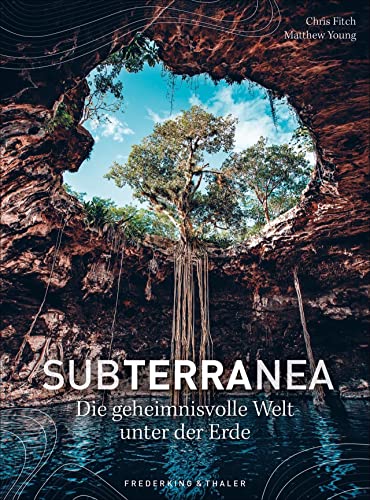 Chris Fitch
Matthew Young

SUBTERRANEA
Die geheimnisvolle Welt unter der Erde

FREDERKING & THALER